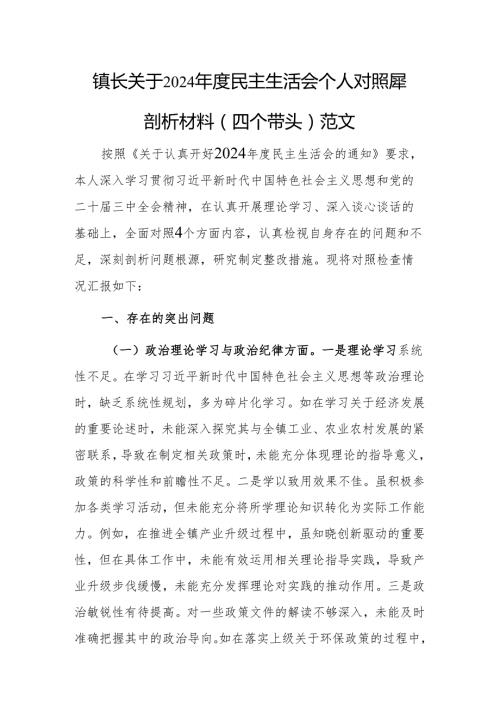 镇长关于2024年度民主生活会个人对照犀剖析材料（四个带头）范文

按照《关于认真开好2024年度民主生活会的通知》要求，本人深入学习贯彻习近平新时代中国特色社会主义思想和党的二十届三中全会精神，在认真开展理论学习、深入谈心谈话的基础上，全面对照4个方面内容，认真检视自身存在的问题和不足，深刻剖析问题根源，研究制定整改措施。现将对照检查情况汇报如下：

一、存在的突出问题

（一）政治理论学习与政治纪律方面。一是理论学习系统性不足。在学习习近平新时代中国特色社会主义思想等政治理论时，缺乏系统性规划，多为碎片化学习。如在学习关于经济发展的重要论述时，未能深入探究其与全镇工业、农业农村发展的紧密联系，导致在制定相关政策时，未能充分体现理论的指导意义，政策的科学性和前瞻性不足。二是学以致用效果不佳。虽积极参加各类学习活动，但未能充分将所学理论知识转化为实际工作能力。例如，在推进全镇产业升级过程中，虽知晓创新驱动的重要性，但在具体工作中，未能有效运用相关理论指导实践，导致产业升级步伐缓慢，未能充分发挥理论对实践的推动作用。三是政治敏锐性有待提高。对一些政策文件的解读不够深入，未能及时准确把握其中的政治导向。如在落实上级关于环保政策的过程中，